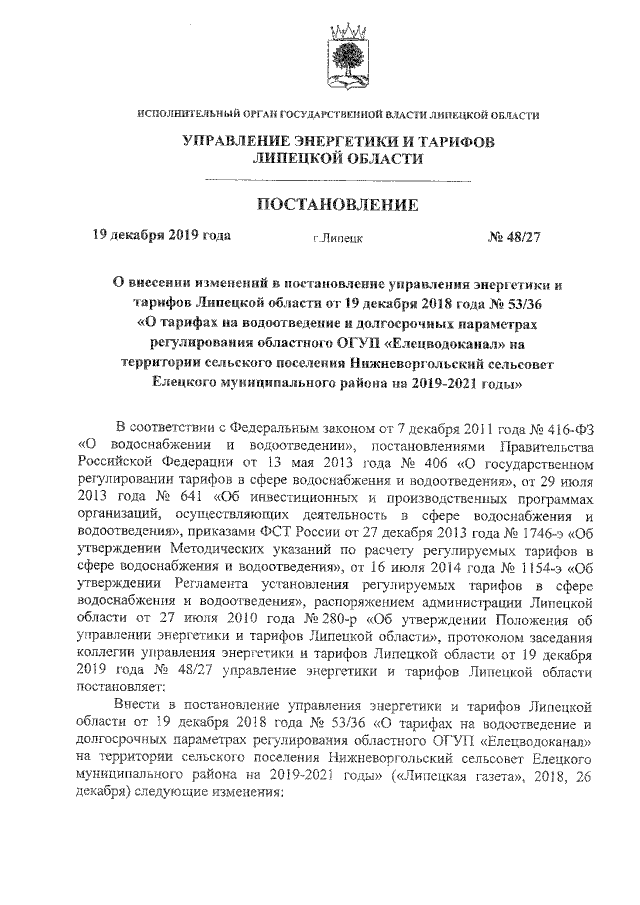 ИСПОЛНИТЕЛЬНЫЙ ОРГАН ГОСУДАРСТВЕННОЙ ВЛАСТИ ЛИПЕЦКОЙ ОБЛАСТИ

УПРАВЛЕНИЕ ЭНЕРГЕТИКИ И ТАРИФОВ ЛИПЕЦКОЙ ОБЛАСТИ

ПОСТАНОВЛЕНИЕ

19 декабря 2019 года г.Липецк № 48/27

О внесении изменений в постановление управления энергетики и тарифов Липецкой области от 19 декабря 2018 года № 53/36 «О тарифах на водоотведение и долгосрочных параметрах регулирования областного ОГУП «Елецводоканал» на территории сельского поселения Нижневоргольский сельсовет Елецкого муниципального района на 2019-2021 годы»

В соответствии с Федеральным законом от 7 декабря 2011 года № 416-ФЗ «О водоснабжении и водоотведении», постановлениями Правительства Российской Федерации от 13 мая 2013 года № 406 «О государственном регулировании тарифов в сфере водоснабжения и водоотведения», от 29 июля 2013 года № 641 «Об инвестиционных и производственных программах организаций, осуществляющих деятельность в сфере водоснабжения и водоотведения», приказами ФСТ России от 27 декабря 2013 года № 1746-э «Об утверждении Методических указаний по расчету регулируемых тарифов в сфере водоснабжения и водоотведения», от 16 июля 2014 года № 1154-э «Об утверждении Регламента установления регулируемых тарифов в сфере водоснабжения и водоотведения», распоряжением администрации Липецкой области от 27 июля 2010 года № 280-р «Об утверждении Положения об управлении энергетики и тарифов Липецкой области», протоколом заседания коллегии управления энергетики и тарифов Липецкой области от 19 декабря 2019 года № 48/27 управление энергетики и тарифов Липецкой области постановляет:

Внести в постановление управления энергетики и тарифов Липецкой области от 19 декабря 2018 года № 53/36 «О тарифах на водоотведение и долгосрочных параметрах регулирования областного ОГУП «Елецводоканал» на территории сельского поселения Нижневоргольский сельсовет Елецкого муниципального района на 2019-2021 годы» («Липецкая газета», 2018, 26 декабря) следующие изменения: